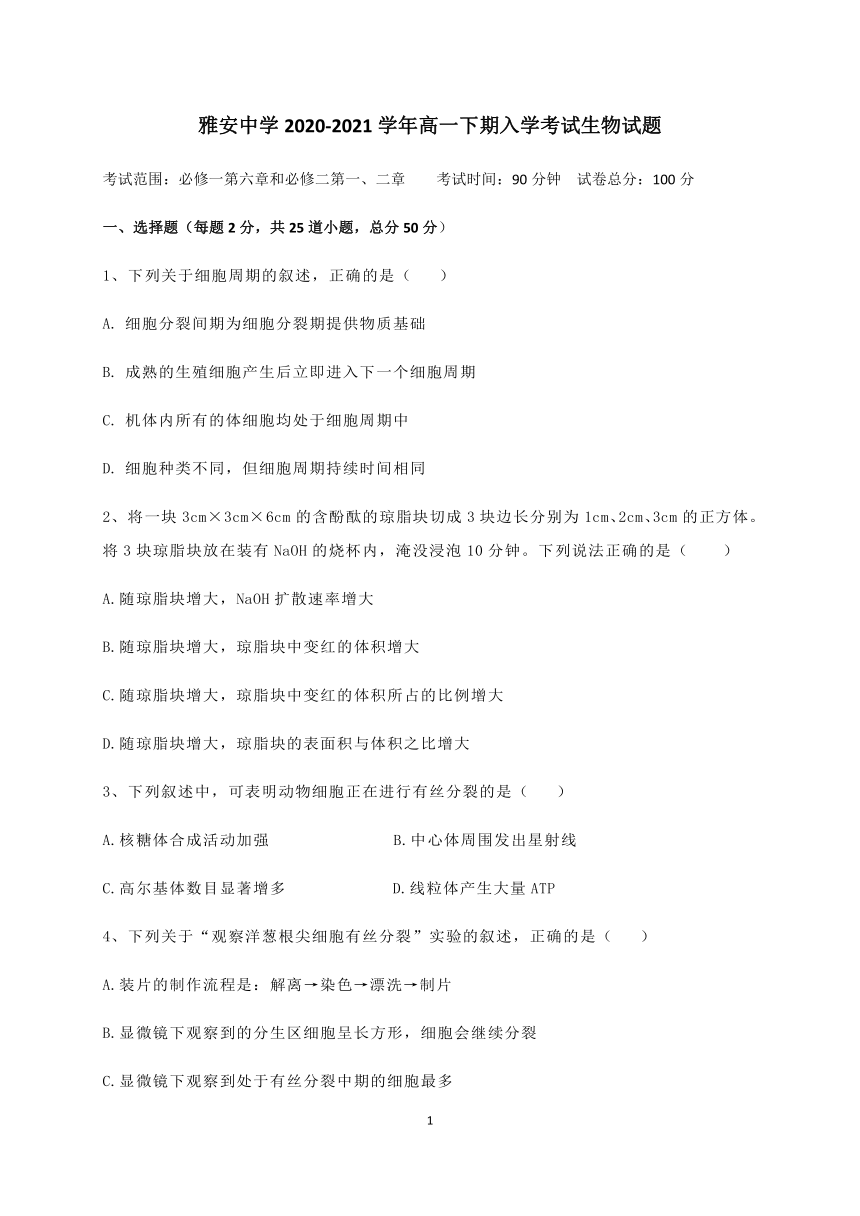 雅安中学 2020-2021 学年高一下期入学考试生物试题

考试范围：必修一第六章和必修二第一、二章　　考试时间：90 分钟　试卷总分：100 分

一、选择题（每题 2 分，共 25 道小题，总分 50 分）

1、下列关于细胞周期的叙述，正确的是（　　）

A. 细胞分裂间期为细胞分裂期提供物质基础

B. 成熟的生殖细胞产生后立即进入下一个细胞周期

C. 机体内所有的体细胞均处于细胞周期中

D. 细胞种类不同，但细胞周期持续时间相同

2、将一块 3cm×3cm×6cm 的含酚酞的琼脂块切成 3 块边长分别为 1cm、2cm、3cm 的正方体。将 3 块琼脂块放在装有 NaOH 的烧杯内，淹没浸泡 10 分钟。下列说法正确的是（　　）

A.随琼脂块增大，NaOH 扩散速率增大

B.随琼脂块增大，琼脂块中变红的体积增大

C.随琼脂块增大，琼脂块中变红的体积所占的比例增大

D.随琼脂块增大，琼脂块的表面积与体积之比增大

3、下列叙述中，可表明动物细胞正在进行有丝分裂的是（　　）

A.核糖体合成活动加强　　B.中心体周围发出星射线

C.高尔基体数目显著增多　　D.线粒体产生大量 ATP

4、下列关于“观察洋葱根尖细胞有丝分裂”实验的叙述，正确的是（　　）

A.装片的制作流程是：解离→染色→漂洗→制片

B.显微镜下观察到的分生区细胞呈长方形，细胞会继续分裂

C.显微镜下观察到处于有丝分裂中期的细胞最多

1